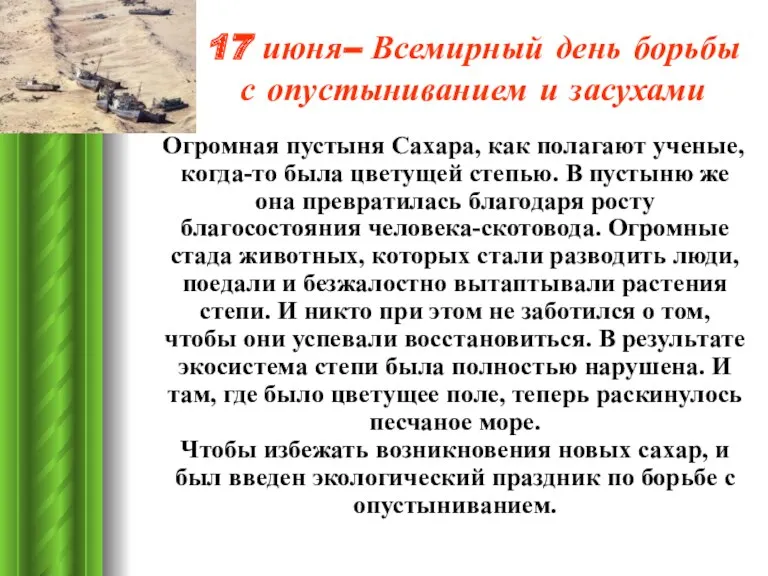 17 июня– Всемирный день борьбы с опустыниванием и засухами

Огромная пустыня Сахара, как полагают ученые, когда-то была цветущей степью. В пустыню же она превратилась благодаря росту благосостояния человека-скотовода. Огромные стада животных, которых стали разводить люди, поедали и безжалостно вытаптывали растения степи. И никто при этом не заботился о том, чтобы они успевали восстановиться. В результате экосистема степи была полностью нарушена. И там, где было цветущее поле, теперь раскинулось песчаное море.
Чтобы избежать возникновения новых сахар, и был введен экологический праздник по борьбе с опустыниванием.